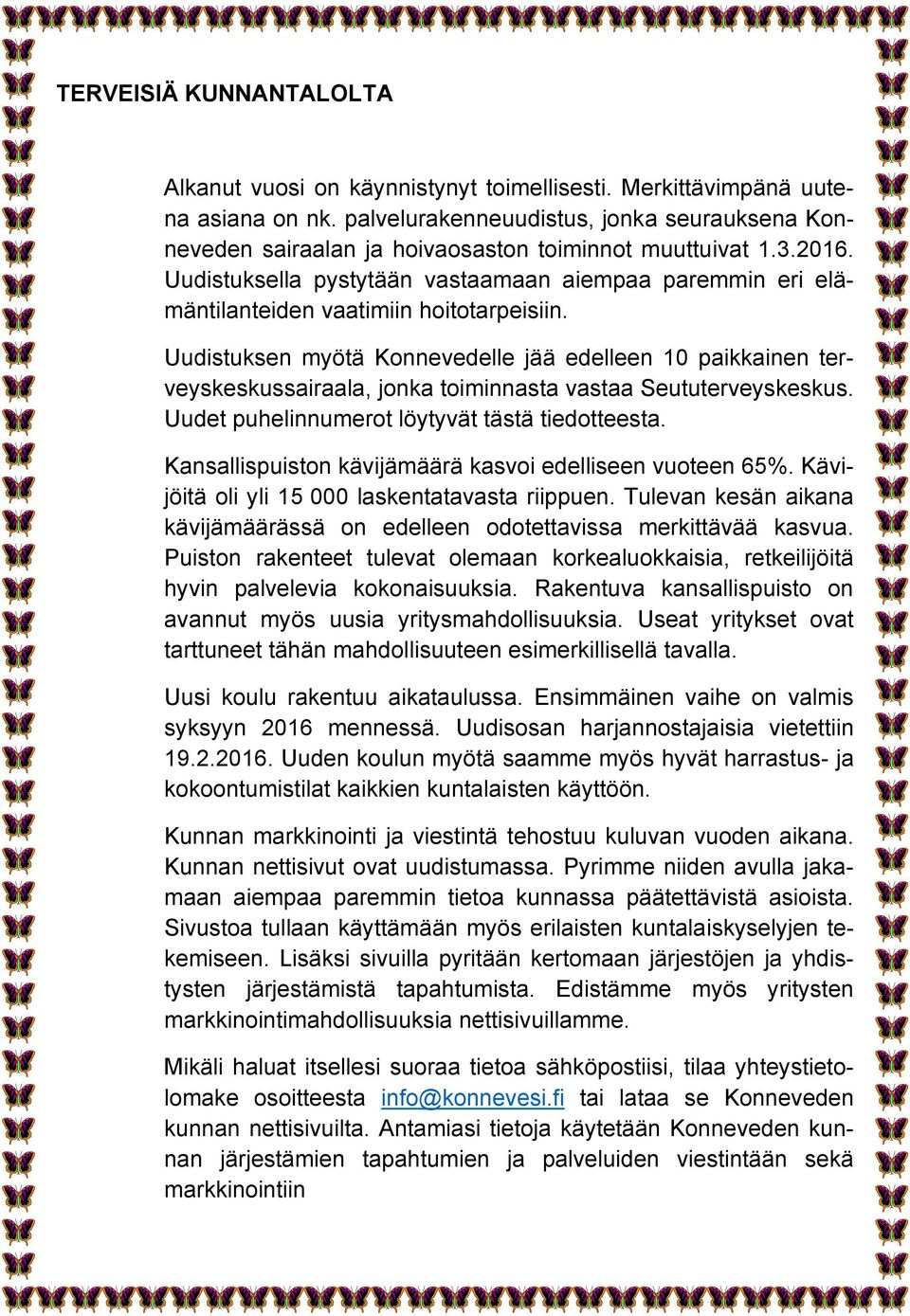 TERVEISIÄ KUNNANTALOLTA

Alkanut vuosi on käynnistynyt toimellisesti. Merkittävimpänä uutena asiana on nk. palvelurakenneuudistus, jonka seurauksena Konneveden sairaalan ja hoivaosaston toiminnot muuttuivat 1.3.2016. Uudistuksella pystytään vastaamaan aiempaa paremmin eri elämäntilanteiden vaatimiin hoitotarpeisiin.

Uudistuksen myötä Konnevedelle jää edelleen 10 paikkainen terveyskeskussairaala, jonka toiminnasta vastaa Seututerveyskeskus. Uudet puhelinnumerot löytyvät tästä tiedotteesta.

Kansallispuiston kävijämäärä kasvoi edelliseen vuoteen 65%. Kävijöitä oli yli 15 000 laskentatavasta riippuen. Tulevan kesän aikana kävijämäärässä on edelleen odotettavissa merkittävää kasvua. Puiston rakenteet tulevat olemaan korkealuokkaisia, retkeilijöitä hyvin palvelevia kokonaisuuksia. Rakentuva kansallispuisto on avannut myös uusia yritysmahdollisuuksia. Useat yritykset ovat tarttuneet tähän mahdollisuuteen esimerkillisellä tavalla.

Uusi koulu rakentuu aikataulussa. Ensimmäinen vaihe on valmis syksyyn 2016 mennessä. Uudisosan harjannostajaisia vietettiin 19.2.2016. Uuden koulun myötä saamme myös hyvät harrastus- ja kokoontumistilat kaikkien kuntalaisten käyttöön.

Kunnan markkinointi ja viestintä tehostuu kuluvan vuoden aikana. Kunnan nettisivut ovat uudistumassa. Pyrimme niiden avulla jakamaan aiempaa paremmin tietoa kunnassa päätettävistä asioista. Sivustoa tullaan käyttämään myös erilaisten kuntalaiskyselyjen tekemiseen. Lisäksi sivuilla pyritään kertomaan järjestöjen ja yhdistysten järjestämistä tapahtumista. Edistämme myös yritysten markkinointimahdollisuuksia nettisivuillamme.

Mikäli haluat itsellesi suoraa tietoa sähköpostiisi, tilaa yhteystietolomake osoitteesta info@konnevesi.fi tai lataa se Konneveden kunnan nettisivuilta. Antamiasi tietoja käytetään Konneveden kunnan järjestämien tapahtumien ja palveluiden viestintään sekä markkinointiin